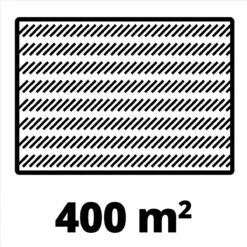 400 $m^2$